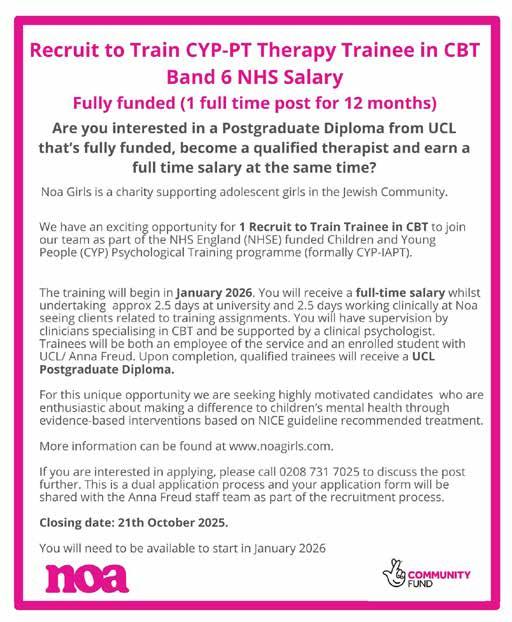 Recruit to Train CYP-PT Therapy Trainee in CBT
Band 6 NHS Salary
Fully funded (1 full time post for 12 months)

Are you interested in a Postgraduate Diploma from UCL that's fully funded, become a qualified therapist and earn a full time salary at the same time?

Noa Girls is a charity supporting adolescent girls in the Jewish Community.

We have an exciting opportunity for 1 Recruit to Train Trainee in CBT to join our team as part of the NHS England (NHSE) funded Children and Young People (CYP) Psychological Training programme (formally CYP-IAPT).

The training will begin in January 2026. You will receive a full-time salary whilst undertaking approx 2.5 days at university and 2.5 days working clinically at Noa seeing clients related to training assignments. You will have supervision by clinicians specialising in CBT and be supported by a clinical psychologist. Trainees will be both an employee of the service and an enrolled student with UCL/ Anna Freud. Upon completion, qualified trainees will receive a UCL Postgraduate Diploma.

For this unique opportunity we are seeking highly motivated candidates who are enthusiastic about making a difference to children's mental health through evidence-based interventions based on NICE guideline recommended treatment.

More information can be found at www.noagirls.com.

If you are interested in applying, please call 0208 731 7025 to discuss the post further. This is a dual application process and your application form will be shared with the Anna Freud staff team as part of the recruitment process.

Closing date: 21th October 2025.

You will need to be available to start in January 2026

noa

COMMUNITY FUND